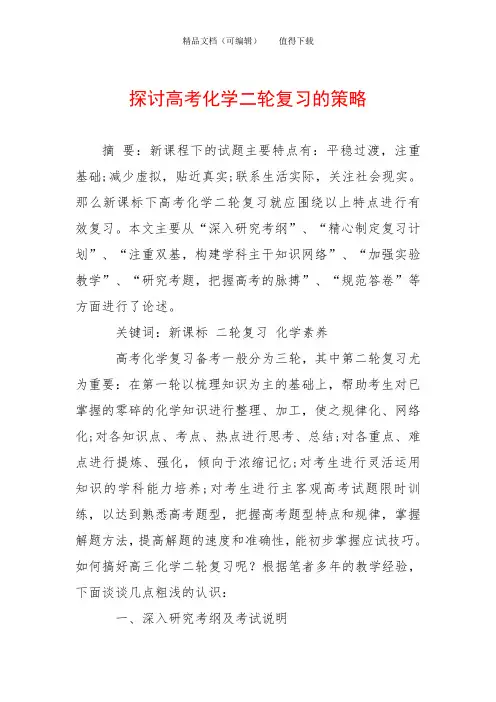 精品文档（可编辑）　　值得下载

探讨高考化学二轮复习的策略

摘 要：新课程下的试题主要特点有：平稳过渡，注重基础;减少虚拟，贴近真实;联系生活实际，关注社会现实。那么新课标下高考化学二轮复习就应围绕以上特点进行有效复习。本文主要从“深入研究考纲”、“精心制定复习计划”、“注重双基，构建学科主干知识网络”、“加强实验教学”、“研究考题，把握高考的脉搏”、“规范答卷”等方面进行了论述。

关键词：新课标 二轮复习 化学素养

高考化学复习备考一般分为三轮，其中第二轮复习尤为重要：在第一轮以梳理知识为主的基础上，帮助考生对已掌握的零碎的化学知识进行整理、加工，使之规律化、网络化;对各知识点、考点、热点进行思考、总结;对各重点、难点进行提炼、强化，倾向于浓缩记忆;对考生进行灵活运用知识的学科能力培养;对考生进行主客观高考试题限时训练，以达到熟悉高考题型，把握高考题型特点和规律，掌握解题方法，提高解题的速度和准确性，能初步掌握应试技巧。如何搞好高三化学二轮复习呢？根据笔者多年的教学经验，下面谈谈几点粗浅的认识：

一、深入研究考纲及考试说明